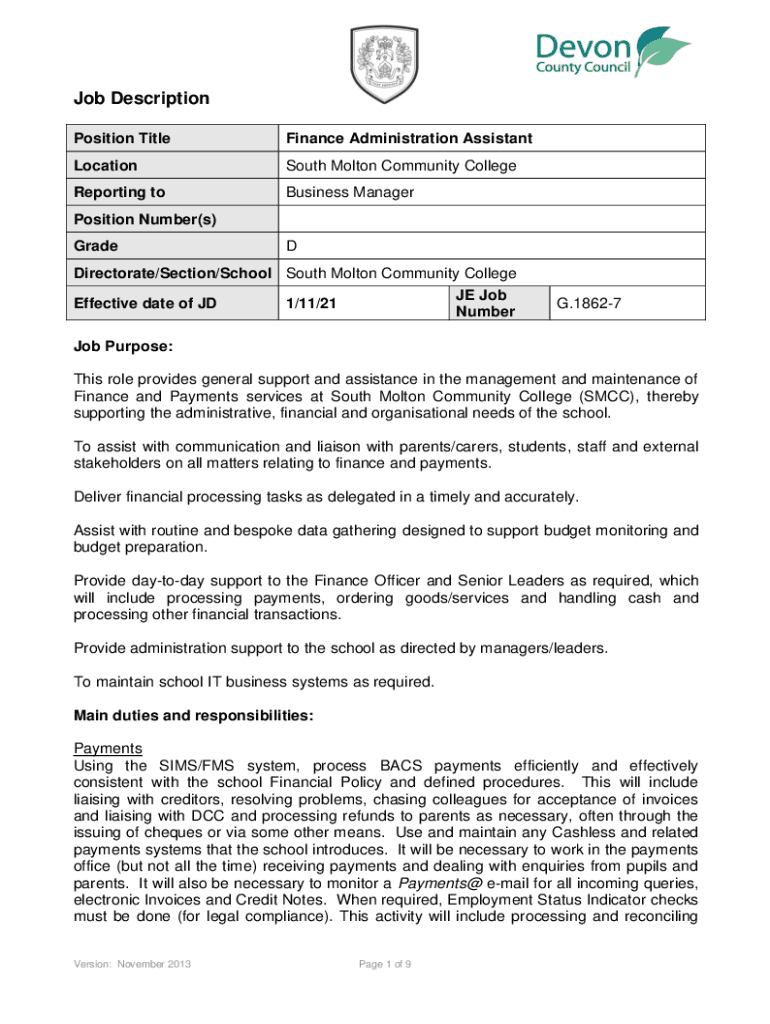 Devon
County Council

Job Description

| Position Title | Finance Administration Assistant | | |
|---|---|---|---|
| Location | South Molton Community College | | |
| Reporting to | Business Manager | | |
| Position Number(s) | | | |
| Grade | D | | |
| Directorate/Section/School | South Molton Community College | | |
| Effective date of JD | 1/11/21 | JE Job Number | G.1862-7 |

Job Purpose:

This role provides general support and assistance in the management and maintenance of Finance and Payments services at South Molton Community College (SMCC), thereby supporting the administrative, financial and organisational needs of the school.

To assist with communication and liaison with parents/carers, students, staff and external stakeholders on all matters relating to finance and payments.

Deliver financial processing tasks as delegated in a timely and accurately.

Assist with routine and bespoke data gathering designed to support budget monitoring and budget preparation.

Provide day-to-day support to the Finance Officer and Senior Leaders as required, which will include processing payments, ordering goods/services and handling cash and processing other financial transactions.

Provide administration support to the school as directed by managers/leaders.

To maintain school IT business systems as required.

Main duties and responsibilities:

Payments
Using the SIMS/FMS system, process BACS payments efficiently and effectively consistent with the school Financial Policy and defined procedures. This will include liaising with creditors, resolving problems, chasing colleagues for acceptance of invoices and liaising with DCC and processing refunds to parents as necessary, often through the issuing of cheques or via some other means. Use and maintain any Cashless and related payments systems that the school introduces. It will be necessary to work in the payments office (but not all the time) receiving payments and dealing with enquiries from pupils and parents. It will also be necessary to monitor a Payments@ e-mail for all incoming queries, electronic Invoices and Credit Notes. When required, Employment Status Indicator checks must be done (for legal compliance). This activity will include processing and reconciling

Version: November 2013

Page 1 of 9